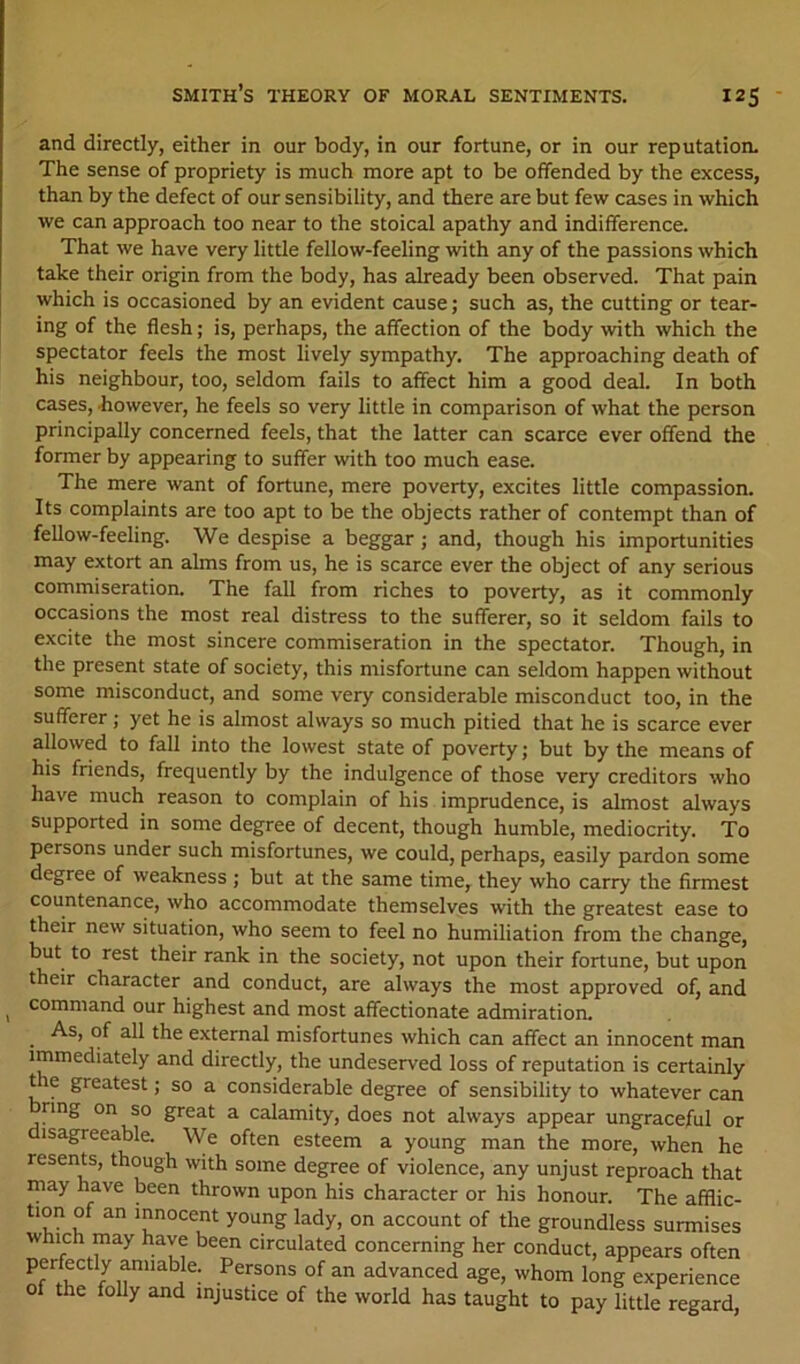 SMITH'S THEORY OF MORAL SENTIMENTS. 125

and directly, either in our body, in our fortune, or in our reputation. The sense of propriety is much more apt to be offended by the excess, than by the defect of our sensibility, and there are but few cases in which we can approach too near to the stoical apathy and indifference.

That we have very little fellow-feeling with any of the passions which take their origin from the body, has already been observed. That pain which is occasioned by an evident cause; such as, the cutting or tearing of the flesh; is, perhaps, the affection of the body with which the spectator feels the most lively sympathy. The approaching death of his neighbour, too, seldom fails to affect him a good deal. In both cases, however, he feels so very little in comparison of what the person principally concerned feels, that the latter can scarce ever offend the former by appearing to suffer with too much ease.

The mere want of fortune, mere poverty, excites little compassion. Its complaints are too apt to be the objects rather of contempt than of fellow-feeling. We despise a beggar; and, though his importunities may extort an alms from us, he is scarce ever the object of any serious commiseration. The fall from riches to poverty, as it commonly occasions the most real distress to the sufferer, so it seldom fails to excite the most sincere commiseration in the spectator. Though, in the present state of society, this misfortune can seldom happen without some misconduct, and some very considerable misconduct too, in the sufferer; yet he is almost always so much pitied that he is scarce ever allowed to fall into the lowest state of poverty; but by the means of his friends, frequently by the indulgence of those very creditors who have much reason to complain of his imprudence, is almost always supported in some degree of decent, though humble, mediocrity. To persons under such misfortunes, we could, perhaps, easily pardon some degree of weakness; but at the same time, they who carry the firmest countenance, who accommodate themselves with the greatest ease to their new situation, who seem to feel no humiliation from the change, but to rest their rank in the society, not upon their fortune, but upon their character and conduct, are always the most approved of, and command our highest and most affectionate admiration.

As, of all the external misfortunes which can affect an innocent man immediately and directly, the undeserved loss of reputation is certainly the greatest; so a considerable degree of sensibility to whatever can bring on so great a calamity, does not always appear ungraceful or disagreeable. We often esteem a young man the more, when he resents, though with some degree of violence, any unjust reproach that may have been thrown upon his character or his honour. The affliction of an innocent young lady, on account of the groundless surmises which may have been circulated concerning her conduct, appears often perfectly amiable. Persons of an advanced age, whom long experience of the folly and injustice of the world has taught to pay little regard,